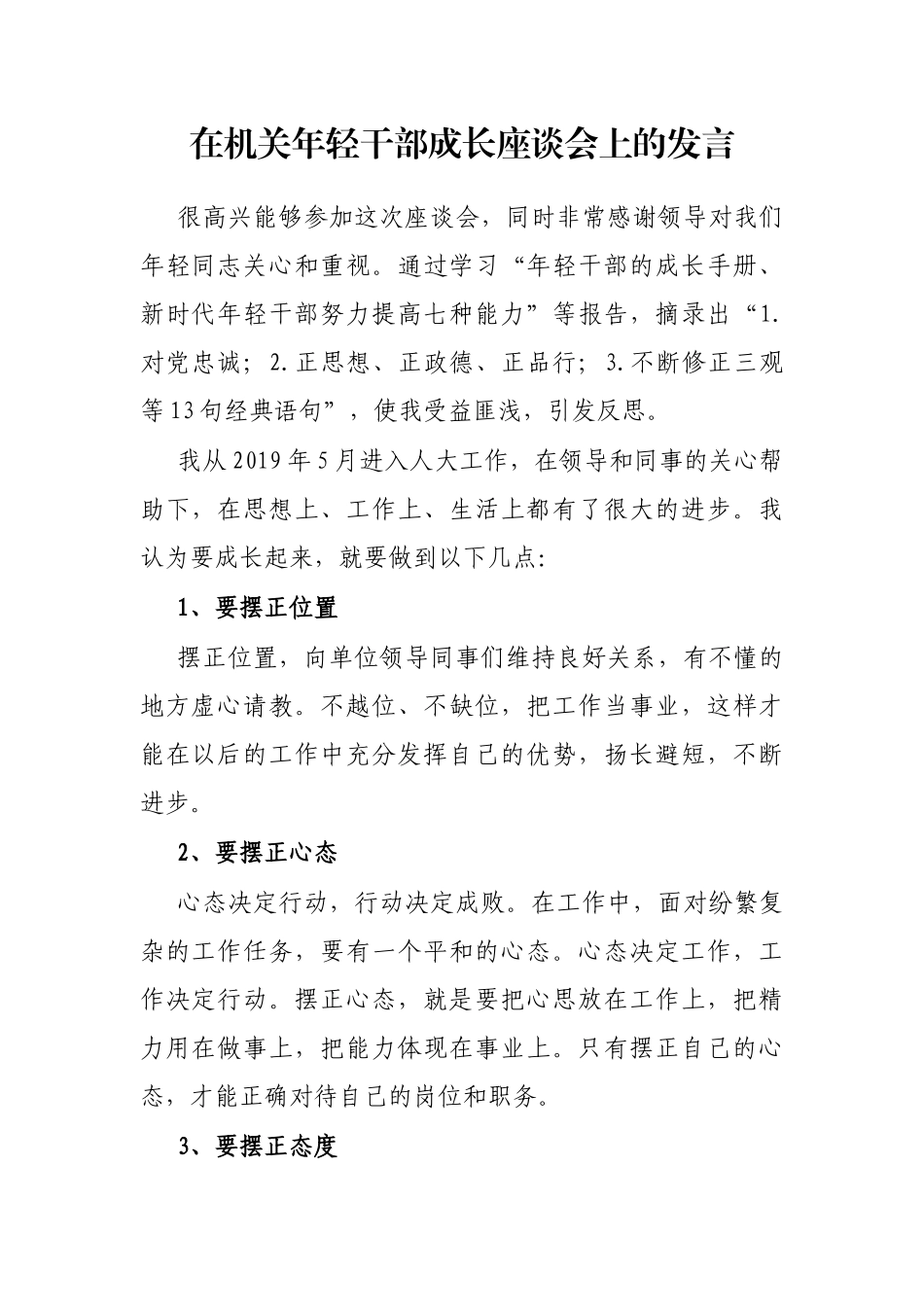 在机关年轻干部成长座谈会上的发言

很高兴能够参加这次座谈会，同时非常感谢领导对我们年轻同志关心和重视。通过学习“年轻干部的成长手册、新时代年轻干部努力提高七种能力”等报告，摘录出“1.对党忠诚；2.正思想、正政德、正品行；3.不断修正三观等13句经典语句”，使我受益匪浅，引发反思。

我从2019年5月进入人大工作，在领导和同事的关心帮助下，在思想上、工作上、生活上都有了很大的进步。我认为要成长起来，就要做到以下几点:

1、要摆正位置

摆正位置，向单位领导同事们维持良好关系，有不懂的地方虚心请教。不越位、不缺位，把工作当事业，这样才能在以后的工作中充分发挥自己的优势，扬长避短，不断进步。

2、要摆正心态

心态决定行动，行动决定成败。在工作中，面对纷繁复杂的工作任务，要有一个平和的心态。心态决定工作，工作决定行动。摆正心态，就是要把心思放在工作上，把精力用在做事上，把能力体现在事业上。只有摆正自己的心态，才能正确对待自己的岗位和职务。

3、要摆正态度